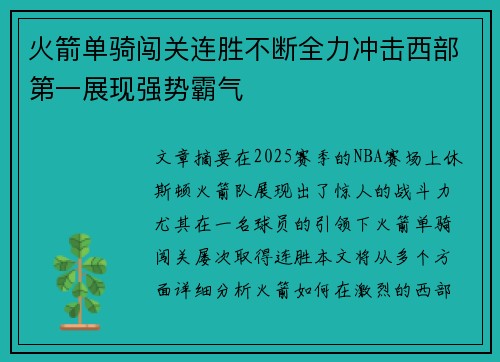 火箭单骑闯关连胜不断全力冲击西部第一展现强势霸气

文章摘要在2025赛季的NBA赛场上休斯顿火箭队展现出了惊人的战斗力尤其在一名球员的引领下火箭单骑闯关屡次取得连胜本文将从多个方面详细分析火箭如何在激烈的西部